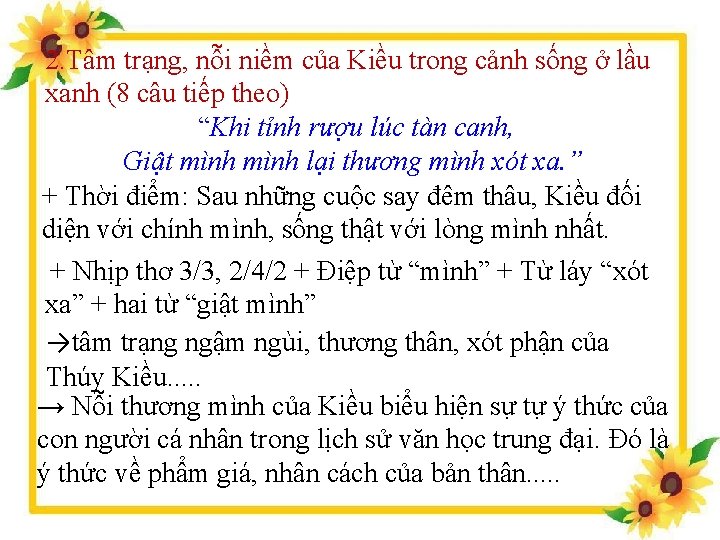 2.Tâm trạng, nỗi niềm của Kiều trong cảnh sống ở lầu xanh (8 câu tiếp theo)

"Khi tỉnh rượu lúc tàn canh,
Giật mình mình lại thương mình xót xa."

+ Thời điểm: Sau những cuộc say đêm thâu, Kiều đối diện với chính mình, sống thật với lòng mình nhất.

+ Nhịp thơ 3/3, 2/4/2 + Điệp từ "mình" + Từ láy "xót xa" + hai từ "giật mình"

→tâm trạng ngậm ngùi, thương thân, xót phận của Thúy Kiều.....

→ Nỗi thương mình của Kiều biểu hiện sự tự ý thức của con người cá nhân trong lịch sử văn học trung đại. Đó là ý thức về phẩm giá, nhân cách của bản thân.....